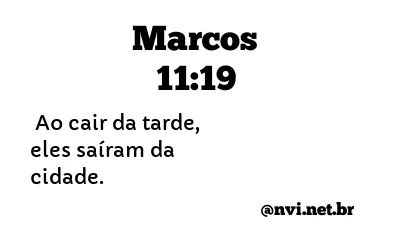 Marcos 11:19

Ao cair da tarde, eles saíram da cidade.

@nvi.net.br